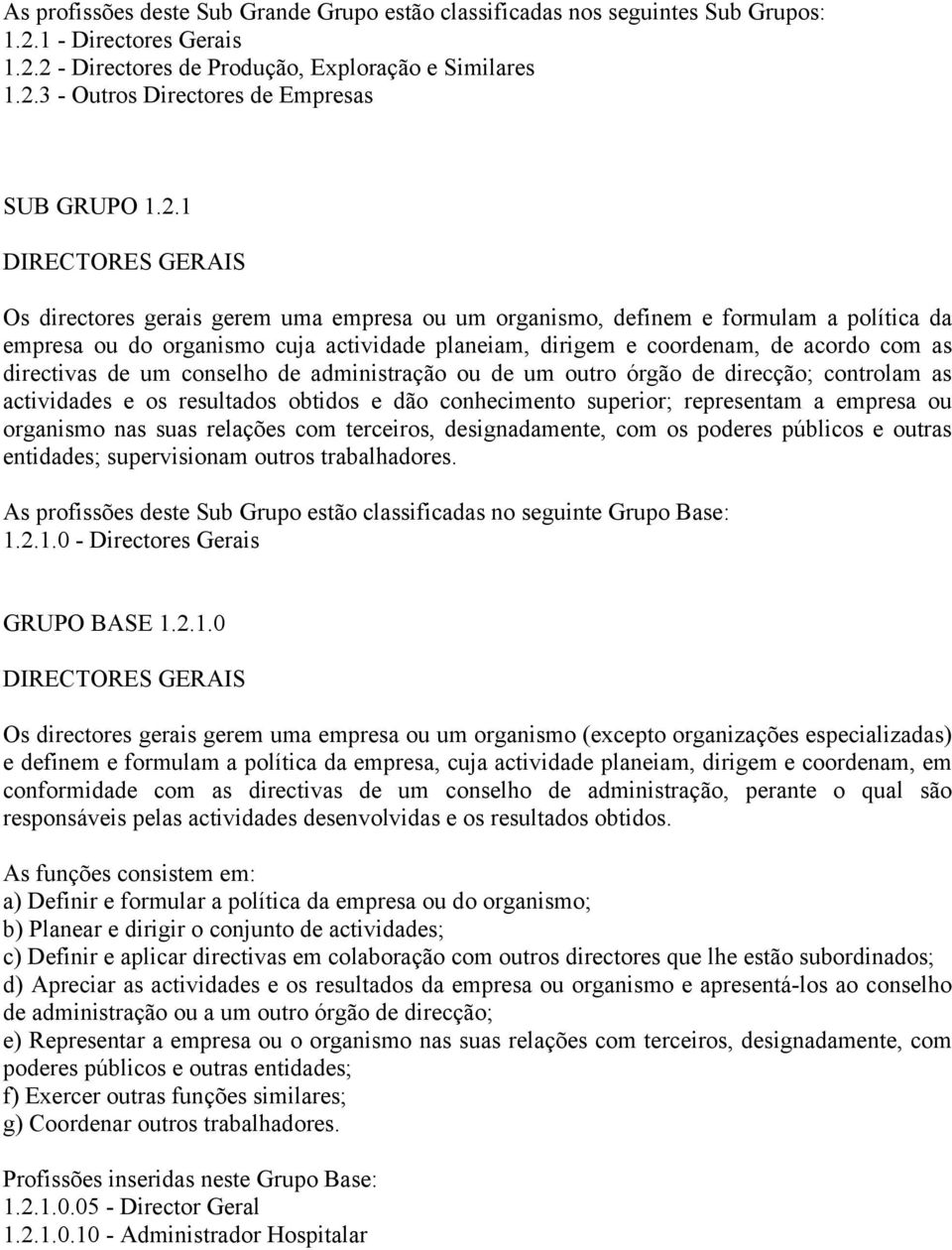 As profissões deste Sub Grande Grupo estão classificadas nos seguintes Sub Grupos:
1.2.1 - Directores Gerais
1.2.2 - Directores de Produção, Exploração e Similares
1.2.3 - Outros Directores de Empresas

SUB GRUPO 1.2.1

DIRECTORES GERAIS

Os directores gerais gerem uma empresa ou um organismo, definem e formulam a política da empresa ou do organismo cuja actividade planeiam, dirigem e coordenam, de acordo com as directivas de um conselho de administração ou de um outro órgão de direcção; controlam as actividades e os resultados obtidos e dão conhecimento superior; representam a empresa ou organismo nas suas relações com terceiros, designadamente, com os poderes públicos e outras entidades; supervisionam outros trabalhadores.

As profissões deste Sub Grupo estão classificadas no seguinte Grupo Base:
1.2.1.0 - Directores Gerais

GRUPO BASE 1.2.1.0

DIRECTORES GERAIS

Os directores gerais gerem uma empresa ou um organismo (excepto organizações especializadas) e definem e formulam a política da empresa, cuja actividade planeiam, dirigem e coordenam, em conformidade com as directivas de um conselho de administração, perante o qual são responsáveis pelas actividades desenvolvidas e os resultados obtidos.

As funções consistem em:
a) Definir e formular a política da empresa ou do organismo;
b) Planear e dirigir o conjunto de actividades;
c) Definir e aplicar directivas em colaboração com outros directores que lhe estão subordinados;
d) Apreciar as actividades e os resultados da empresa ou organismo e apresentá-los ao conselho de administração ou a um outro órgão de direcção;
e) Representar a empresa ou o organismo nas suas relações com terceiros, designadamente, com poderes públicos e outras entidades;
f) Exercer outras funções similares;
g) Coordenar outros trabalhadores.

Profissões inseridas neste Grupo Base:
1.2.1.0.05 - Director Geral
1.2.1.0.10 - Administrador Hospitalar